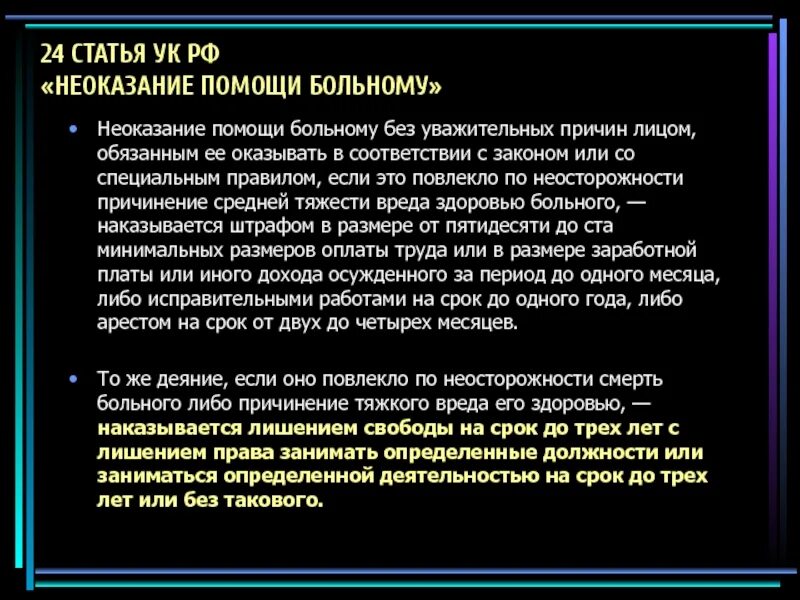 24 СТАТЬЯ УК РФ
«НЕОКАЗАНИЕ ПОМОЩИ БОЛЬНОМУ»

• Неоказание помощи больному без уважительных причин лицом, обязанным ее оказывать в соответствии с законом или со специальным правилом, если это повлекло по неосторожности причинение средней тяжести вреда здоровью больного, — наказывается штрафом в размере от пятидесяти до ста минимальных размеров оплаты труда или в размере заработной платы или иного дохода осужденного за период до одного месяца, либо исправительными работами на срок до одного года, либо арестом на срок от двух до четырех месяцев.

• То же деяние, если оно повлекло по неосторожности смерть больного либо причинение тяжкого вреда его здоровью, — наказывается лишением свободы на срок до трех лет с лишением права занимать определенные должности или заниматься определенной деятельностью на срок до трех лет или без такового.